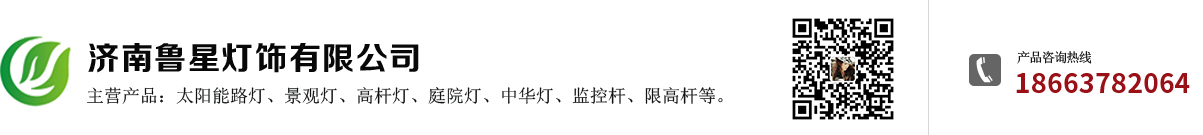 济南鲁星灯饰有限公司

主营产品：太阳能路灯、景观灯、高杆灯、庭院灯、中华灯、监控杆、限高杆等。

产品咨询热线

18663782064